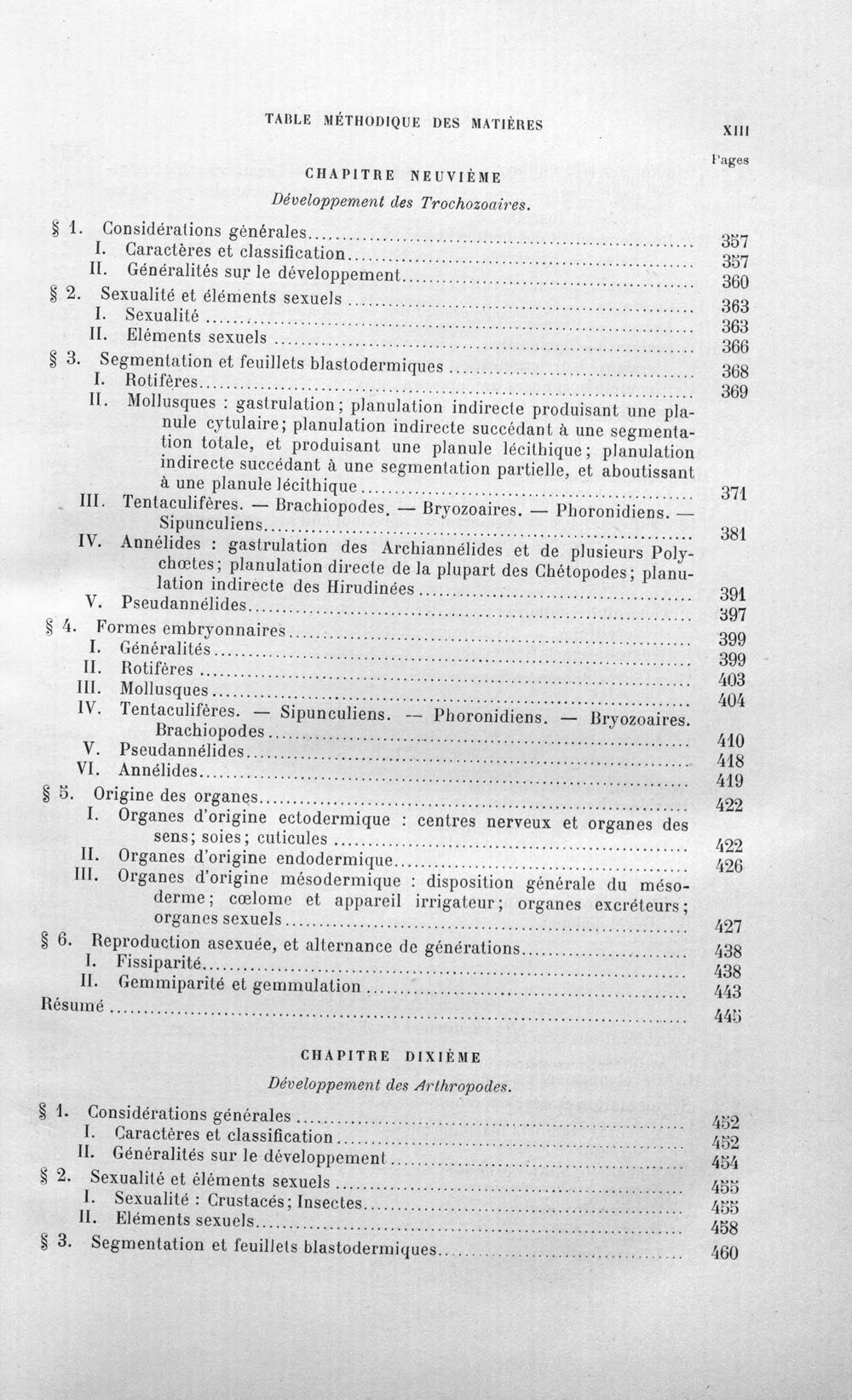 TABLE MÉTHODIQUE DES MATIÈRES XIII

Pages

CHAPITRE NEUVIÈME

Développement des Trochozoaires.

§ 1. Considérations générales 357
I. Caractères et classification 357
II. Généralités sur le développement 360
§ 2. Sexualité et éléments sexuels 363
I. Sexualité 363
II. Eléments sexuels 366
§ 3. Segmentation et feuillets blastodermiques 368
I. Rotifères 369
II. Mollusques : gastrulation; planulation indirecte produisant une planule cytulaire; planulation indirecte succédant à une segmentation totale, et produisant une planule lécithique; planulation indirecte succédant à une segmentation partielle, et aboutissant à une planule lécithique 371
III. Tentaculifères. — Brachiopodes. — Bryozoaires. — Phoronidiens. — Sipunculiens 381
IV. Annélides : gastrulation des Archiannélides et de plusieurs Polychœtes; planulation directe de la plupart des Chétopodes; planulation indirecte des Hirudinées 391
V. Pseudannélides 397
§ 4. Formes embryonnaires 399
I. Généralités 399
II. Rotifères 403
III. Mollusques 404
IV. Tentaculifères. — Sipunculiens. — Phoronidiens. — Bryozoaires. Brachiopodes 410
V. Pseudannélides 418
VI. Annélides 419
§ 5. Origine des organes 422
I. Organes d'origine ectodermique : centres nerveux et organes des sens; soies; cuticules 422
II. Organes d'origine endodermique 426
III. Organes d'origine mésodermique : disposition générale du mésoderme; cœlome et appareil irrigateur; organes excréteurs; organes sexuels 427
§ 6. Reproduction asexuée, et alternance de générations 438
I. Fissiparité 438
II. Gemmiparité et gemmulation 443
Résumé 445

CHAPITRE DIXIÈME

Développement des Arthropodes.

§ 1. Considérations générales 452
I. Caractères et classification 452
II. Généralités sur le développement 454
§ 2. Sexualité et éléments sexuels 455
I. Sexualité : Crustacés; Insectes 455
II. Eléments sexuels 458
§ 3. Segmentation et feuillets blastodermiques 460